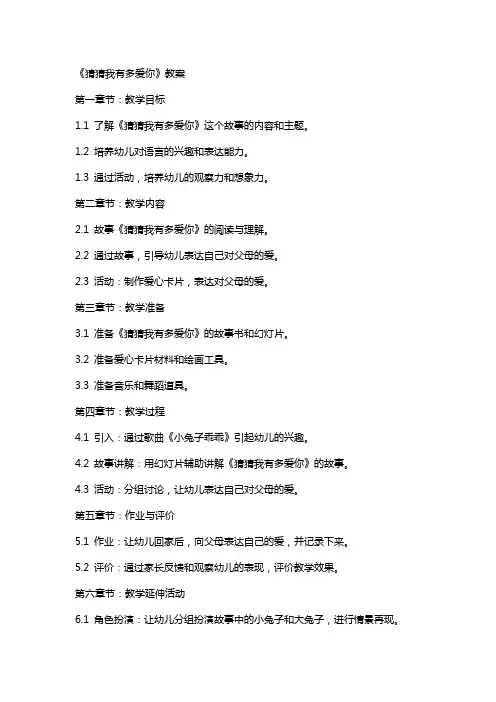 《猜猜我有多爱你》教案

第一章节：教学目标

1.1 了解《猜猜我有多爱你》这个故事的内容和主题。

1.2 培养幼儿对语言的兴趣和表达能力。

1.3 通过活动，培养幼儿的观察力和想象力。

第二章节：教学内容

2.1 故事《猜猜我有多爱你》的阅读与理解。

2.2 通过故事，引导幼儿表达自己对父母的爱。

2.3 活动：制作爱心卡片，表达对父母的爱。

第三章节：教学准备

3.1 准备《猜猜我有多爱你》的故事书和幻灯片。

3.2 准备爱心卡片材料和绘画工具。

3.3 准备音乐和舞蹈道具。

第四章节：教学过程

4.1 引入：通过歌曲《小兔子乖乖》引起幼儿的兴趣。

4.2 故事讲解：用幻灯片辅助讲解《猜猜我有多爱你》的故事。

4.3 活动：分组讨论，让幼儿表达自己对父母的爱。

第五章节：作业与评价

5.1 作业：让幼儿回家后，向父母表达自己的爱，并记录下来。

5.2 评价：通过家长反馈和观察幼儿的表现，评价教学效果。

第六章节：教学延伸活动

6.1 角色扮演：让幼儿分组扮演故事中的小兔子和大兔子，进行情景再现。